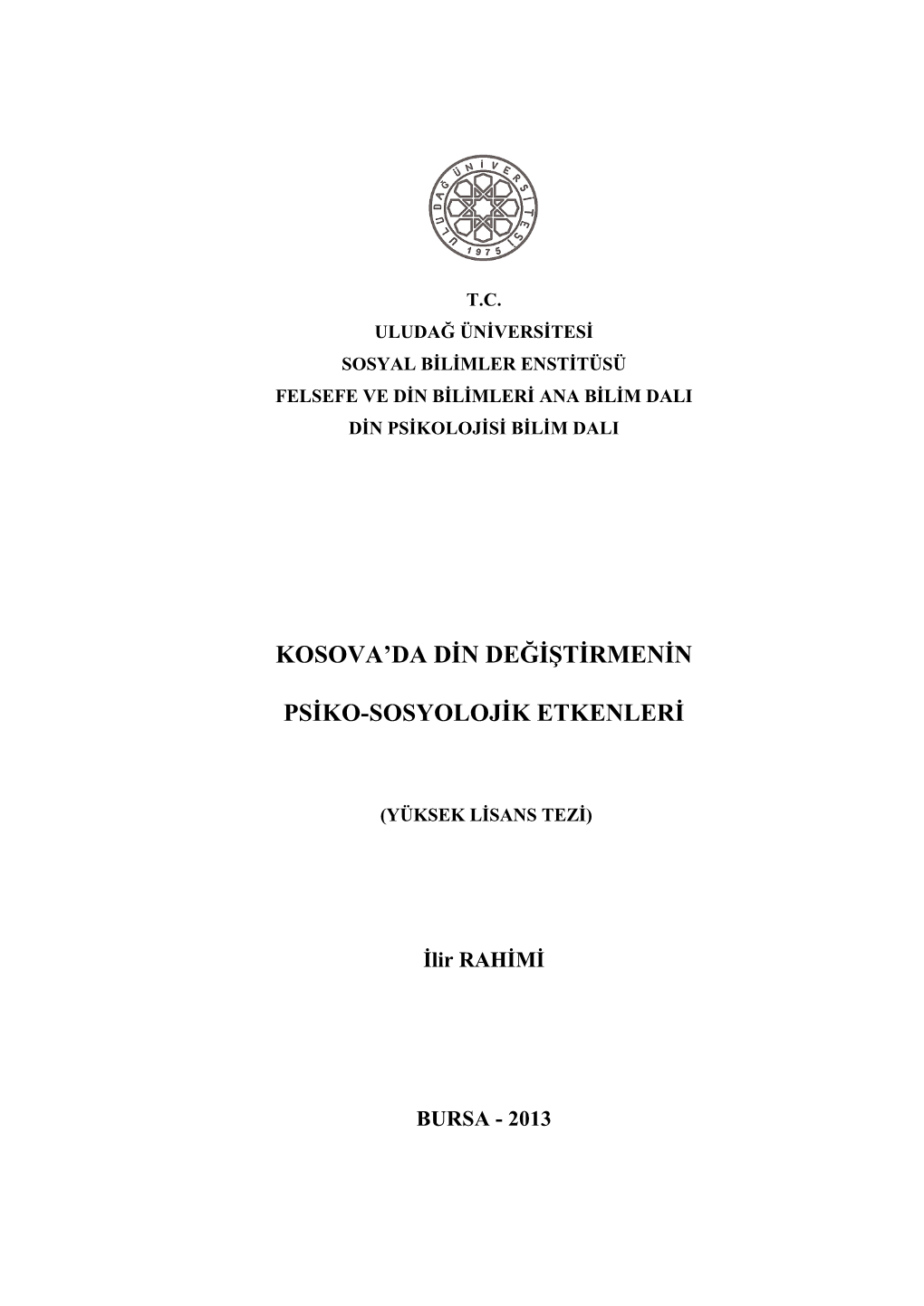 ULUDAĞ ÜNİVERSİTESİ
1975

T.C.
ULUDAĞ ÜNİVERSİTESİ
SOSYAL BİLİMLER ENSTİTÜSÜ
FELSEFE VE DİN BİLİMLERİ ANA BİLİM DALI
DİN PSİKOLOJİSİ BİLİM DALI

KOSOVA'DA DİN DEĞİŞTİRMENİN

PSİKO-SOSYOLOJİK ETKENLERİ

(YÜKSEK LİSANS TEZİ)

İlir RAHİMİ

BURSA - 2013